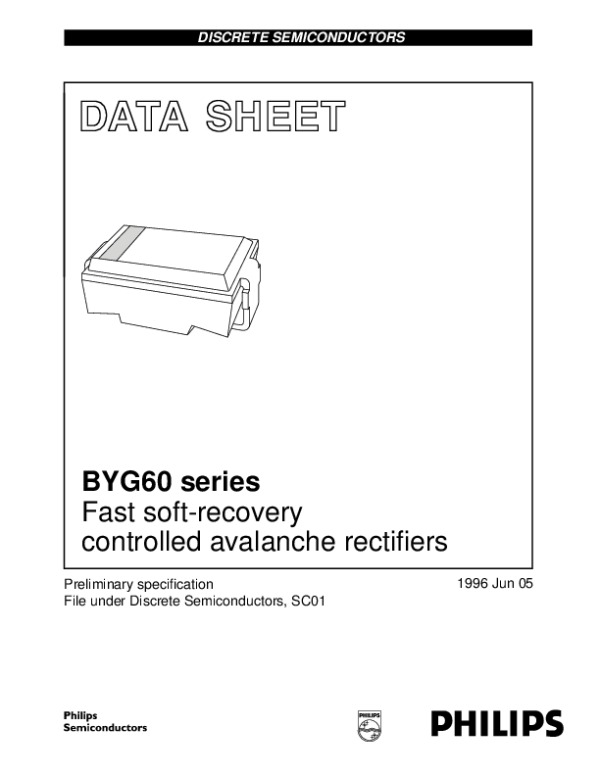 DISCRETE SEMICONDUCTORS

DATA SHEET

BYG60 series
Fast soft-recovery controlled avalanche rectifiers

Preliminary specification
File under Discrete Semiconductors, SC01

1996 Jun 05

Philips
Semiconductors

PHILIPS

PHILIPS